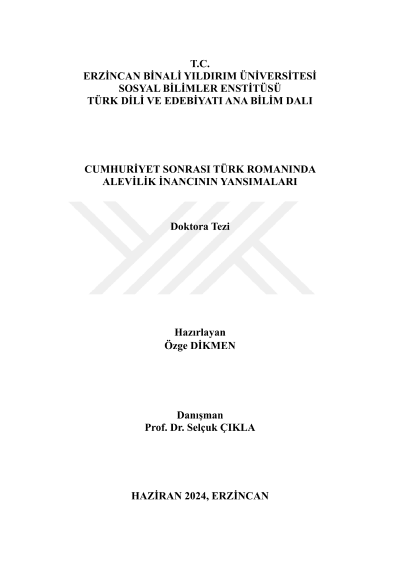 T.C.
ERZİNCAN BİNALİ YILDIRIM ÜNİVERSİTESİ
SOSYAL BİLİMLER ENSTİTÜSÜ
TÜRK DİLİ VE EDEBİYATI ANA BİLİM DALI

CUMHURİYET SONRASI TÜRK ROMANINDA
ALEVİLİK İNANCININ YANSIMALARI

Doktora Tezi

Hazırlayan
Özge DİKMEN

Danışman
Prof. Dr. Selçuk ÇIKLA

HAZİRAN 2024, ERZİNCAN